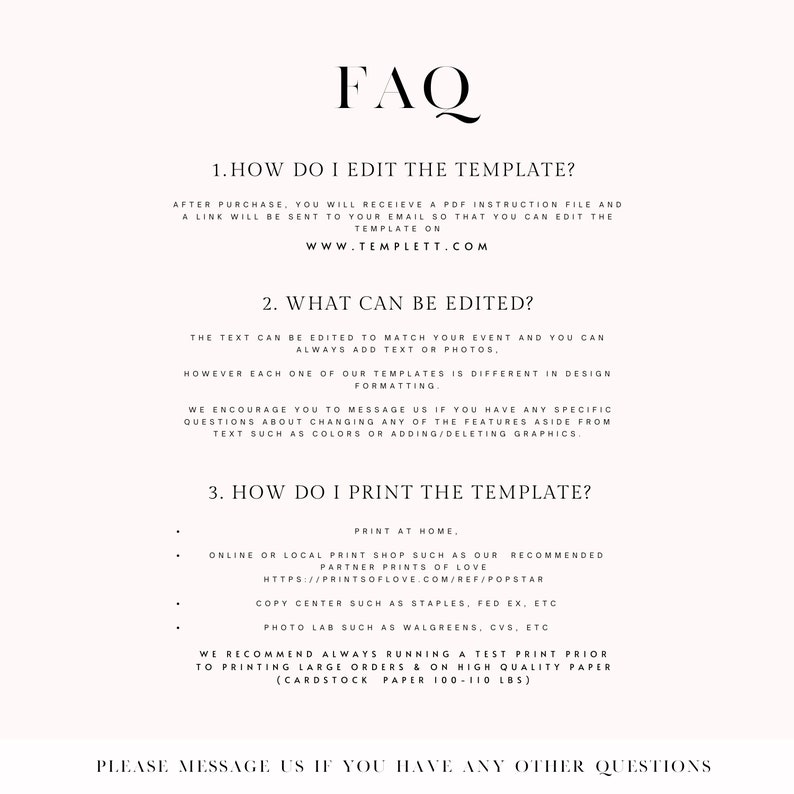 FAQ

1.HOW DO I EDIT THE TEMPLATE?

AFTER PURCHASE, YOU WILL RECEIEVE A PDF INSTRUCTION FILE AND A LINK WILL BE SENT TO YOUR EMAIL SO THAT YOU CAN EDIT THE TEMPLATE ON

WWW.TEMPLETT.COM

2. WHAT CAN BE EDITED?

THE TEXT CAN BE EDITED TO MATCH YOUR EVENT AND YOU CAN ALWAYS ADD TEXT OR PHOTOS,

HOWEVER EACH ONE OF OUR TEMPLATES IS DIFFERENT IN DESIGN FORMATTING.

WE ENCOURAGE YOU TO MESSAGE US IF YOU HAVE ANY SPECIFIC QUESTIONS ABOUT CHANGING ANY OF THE FEATURES ASIDE FROM TEXT SUCH AS COLORS OR ADDING/DELETING GRAPHICS.

3. HOW DO I PRINT THE TEMPLATE?

• PRINT AT HOME,

• ONLINE OR LOCAL PRINT SHOP SUCH AS OUR RECOMMENDED PARTNER PRINTS OF LOVE HTTPS://PRINTSOFLOVE.COM/REF/POPSTAR

• COPY CENTER SUCH AS STAPLES, FED EX, ETC

• PHOTO LAB SUCH AS WALGREENS, CVS, ETC

WE RECOMMEND ALWAYS RUNNING A TEST PRINT PRIOR TO PRINTING LARGE ORDERS & ON HIGH QUALITY PAPER (CARDSTOCK PAPER 100-110 LBS)

PLEASE MESSAGE US IF YOU HAVE ANY OTHER QUESTIONS